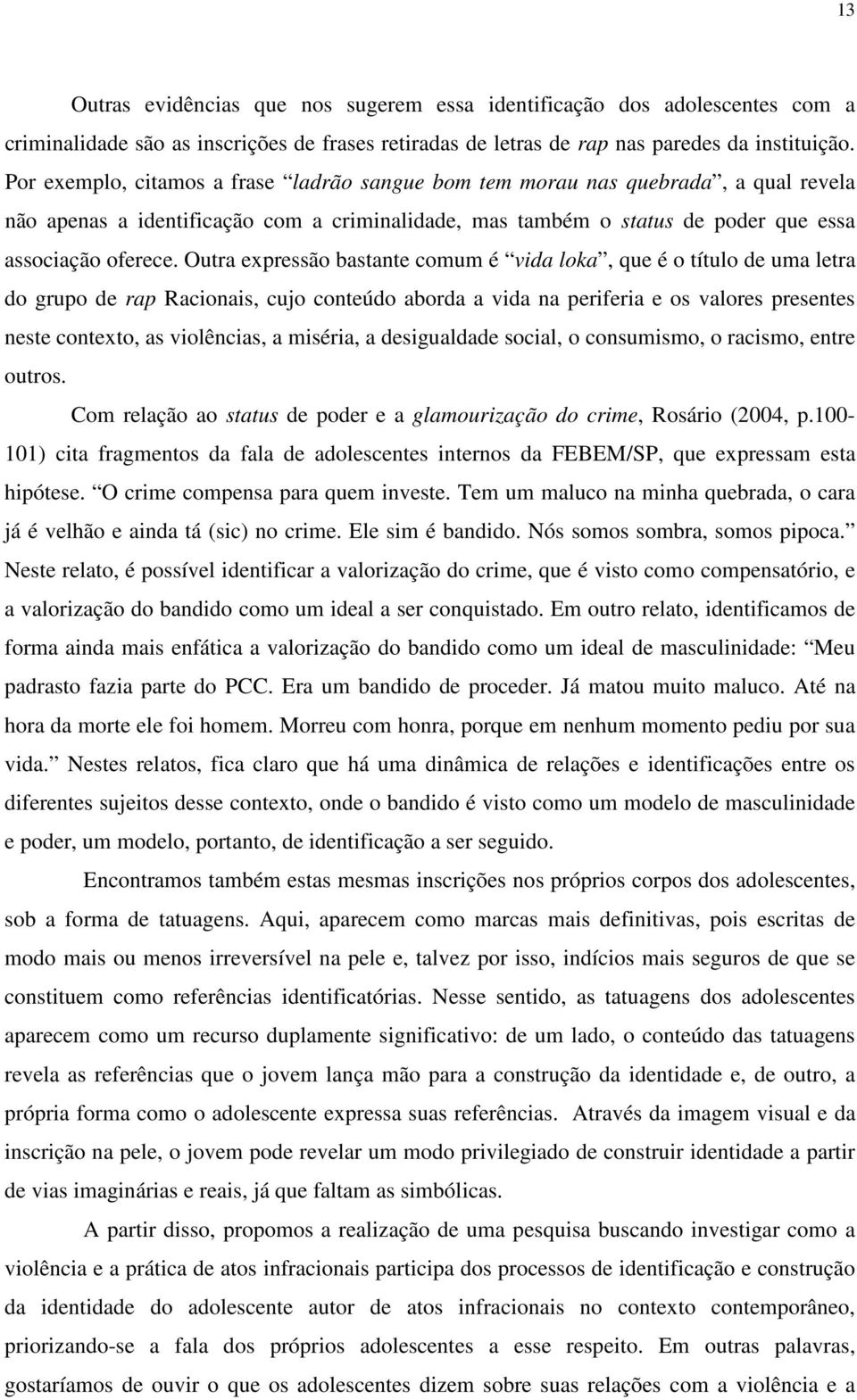 13

Outras evidências que nos sugerem essa identificação dos adolescentes com a criminalidade são as inscrições de frases retiradas de letras de rap nas paredes da instituição. Por exemplo, citamos a frase “ladrão sangue bom tem morau nas quebrada”, a qual revela não apenas a identificação com a criminalidade, mas também o status de poder que essa associação oferece. Outra expressão bastante comum é “vida loka”, que é o título de uma letra do grupo de rap Racionais, cujo conteúdo aborda a vida na periferia e os valores presentes neste contexto, as violências, a miséria, a desigualdade social, o consumismo, o racismo, entre outros.

Com relação ao status de poder e a glamourização do crime, Rosário (2004, p.100-101) cita fragmentos da fala de adolescentes internos da FEBEM/SP, que expressam esta hipótese. “O crime compensa para quem investe. Tem um maluco na minha quebrada, o cara já é velhão e ainda tá (sic) no crime. Ele sim é bandido. Nós somos sombra, somos pipoca.” Neste relato, é possível identificar a valorização do crime, que é visto como compensatório, e a valorização do bandido como um ideal a ser conquistado. Em outro relato, identificamos de forma ainda mais enfática a valorização do bandido como um ideal de masculinidade: “Meu padrasto fazia parte do PCC. Era um bandido de proceder. Já matou muito maluco. Até na hora da morte ele foi homem. Morreu com honra, porque em nenhum momento pediu por sua vida.” Nestes relatos, fica claro que há uma dinâmica de relações e identificações entre os diferentes sujeitos desse contexto, onde o bandido é visto como um modelo de masculinidade e poder, um modelo, portanto, de identificação a ser seguido.

Encontramos também estas mesmas inscrições nos próprios corpos dos adolescentes, sob a forma de tatuagens. Aqui, aparecem como marcas mais definitivas, pois escritas de modo mais ou menos irreversível na pele e, talvez por isso, indícios mais seguros de que se constituem como referências identificatórias. Nesse sentido, as tatuagens dos adolescentes aparecem como um recurso duplamente significativo: de um lado, o conteúdo das tatuagens revela as referências que o jovem lança mão para a construção da identidade e, de outro, a própria forma como o adolescente expressa suas referências. Através da imagem visual e da inscrição na pele, o jovem pode revelar um modo privilegiado de construir identidade a partir de vias imaginárias e reais, já que faltam as simbólicas.

A partir disso, propomos a realização de uma pesquisa buscando investigar como a violência e a prática de atos infracionais participa dos processos de identificação e construção da identidade do adolescente autor de atos infracionais no contexto contemporâneo, priorizando-se a fala dos próprios adolescentes a esse respeito. Em outras palavras, gostaríamos de ouvir o que os adolescentes dizem sobre suas relações com a violência e a